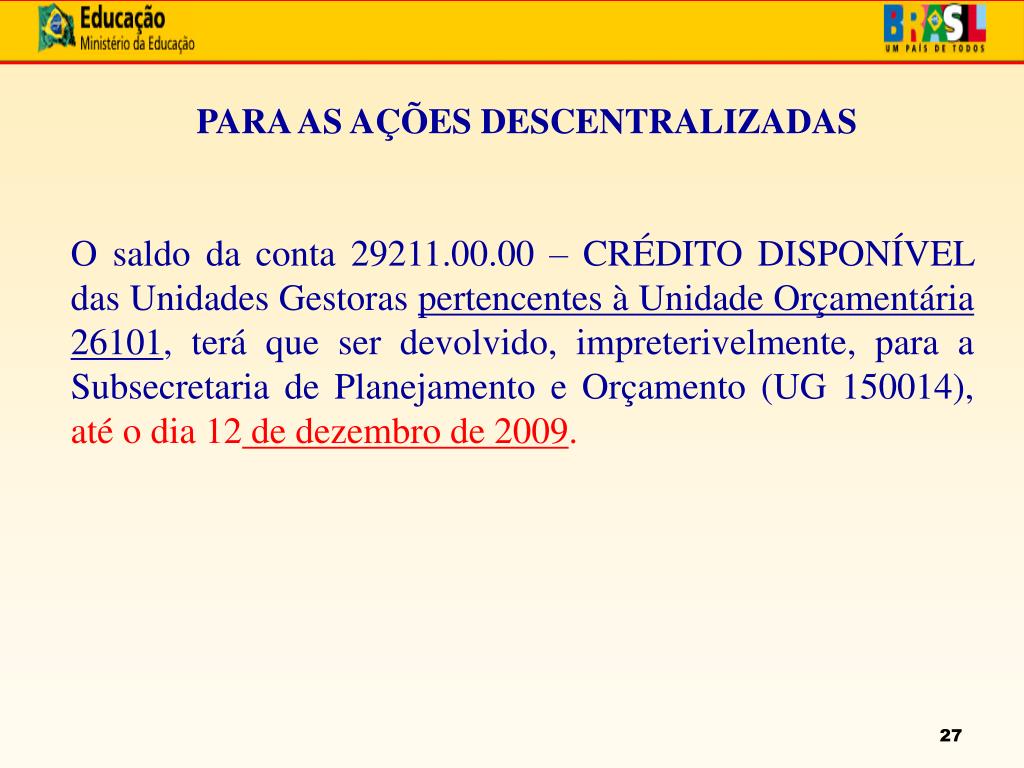 Educação
Ministério da Educação

BRASIL
UM PAÍS DE TODOS

PARA AS AÇÕES DESCENTRALIZADAS

O saldo da conta 29211.00.00 – CRÉDITO DISPONÍVEL das Unidades Gestoras pertencentes à Unidade Orçamentária 26101, terá que ser devolvido, impreterivelmente, para a Subsecretaria de Planejamento e Orçamento (UG 150014), até o dia 12 de dezembro de 2009.

27